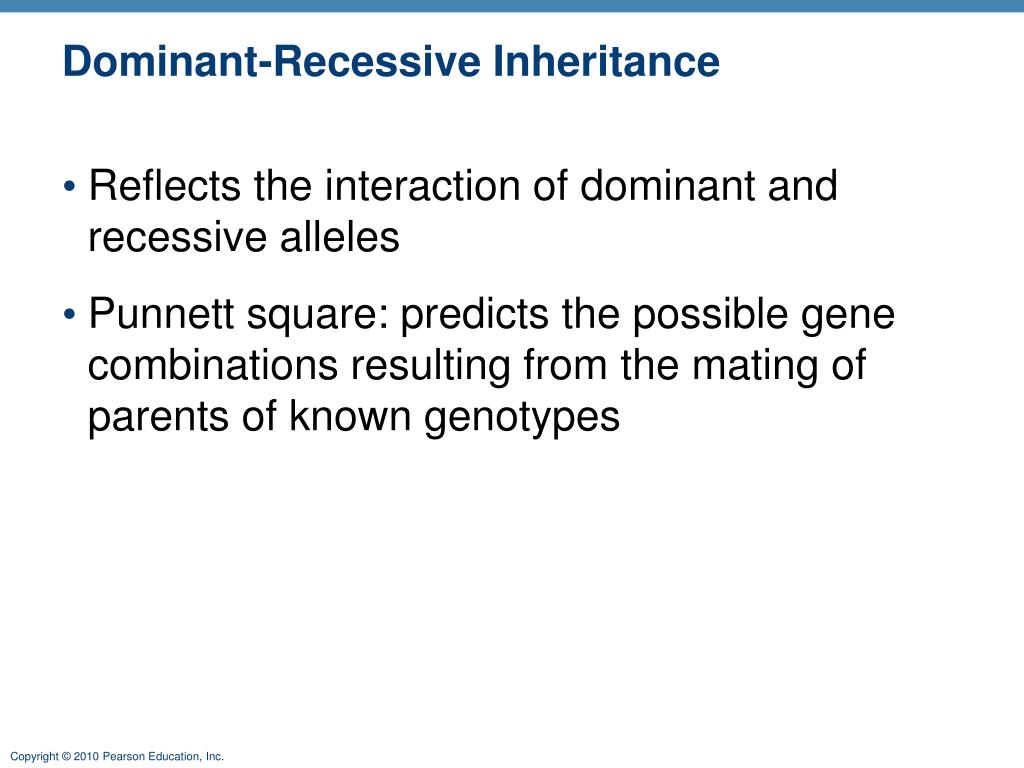 Dominant-Recessive Inheritance

• Reflects the interaction of dominant and recessive alleles

• Punnett square: predicts the possible gene combinations resulting from the mating of parents of known genotypes

Copyright © 2010 Pearson Education, Inc.